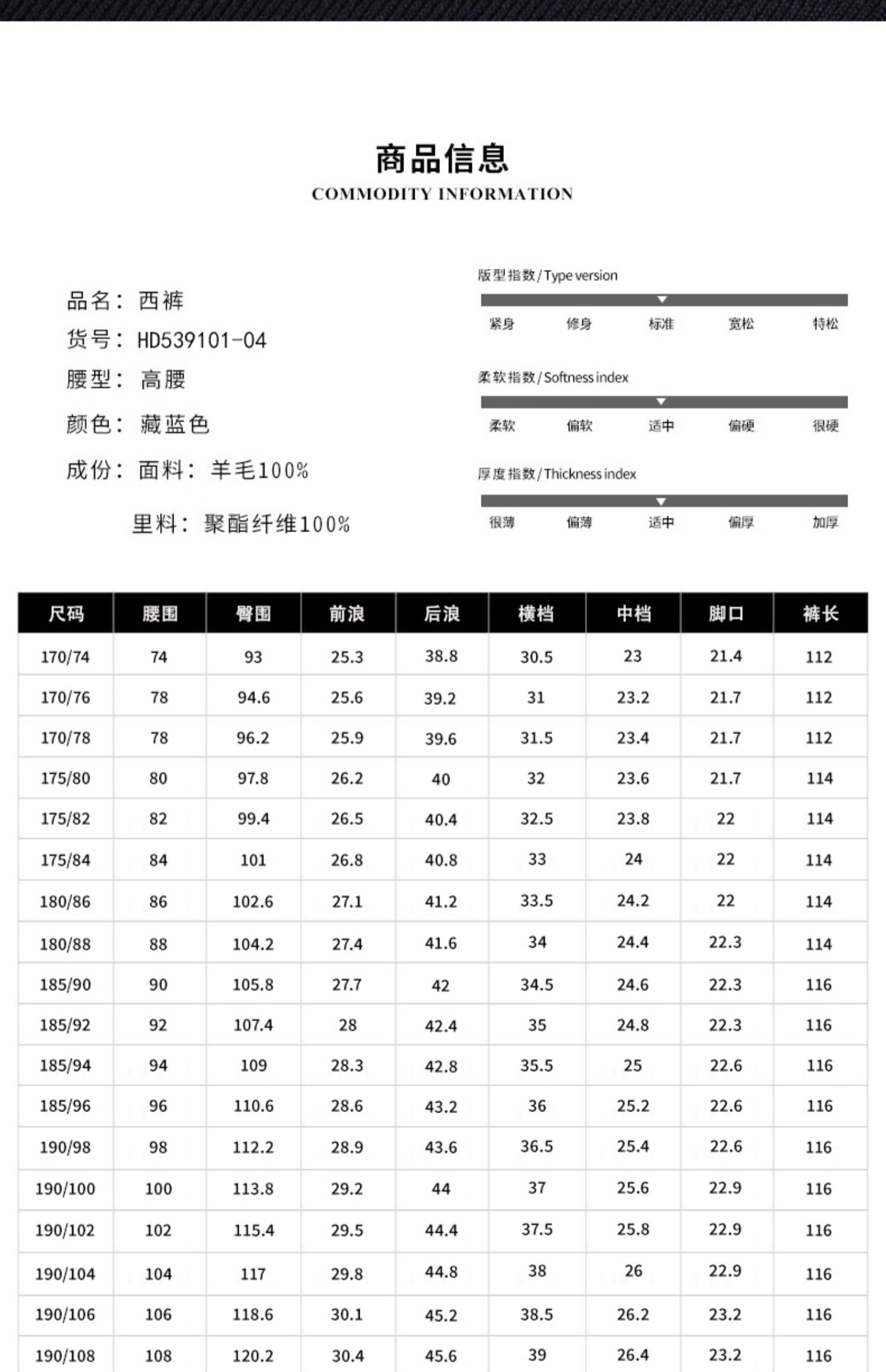 商品信息
COMMODITY INFORMATION

品名：西裤
货号：HD539101-04
腰型：高腰
颜色：藏蓝色
成份：面料：羊毛100%
里料：聚酯纤维100%

版型指数/Type version
紧身 修身 标准 宽松 特松

柔软指数/Softness index
柔软 偏软 适中 偏硬 很硬

厚度指数/Thickness index
很薄 偏薄 适中 偏厚 加厚

| 尺码 | 腰围 | 臀围 | 前浪 | 后浪 | 横档 | 中档 | 脚口 | 裤长 |
|---|---|---|---|---|---|---|---|---|
| 170/74 | 74 | 93 | 25.3 | 38.8 | 30.5 | 23 | 21.4 | 112 |
| 170/76 | 78 | 94.6 | 25.6 | 39.2 | 31 | 23.2 | 21.7 | 112 |
| 170/78 | 78 | 96.2 | 25.9 | 39.6 | 31.5 | 23.4 | 21.7 | 112 |
| 175/80 | 80 | 97.8 | 26.2 | 40 | 32 | 23.6 | 21.7 | 114 |
| 175/82 | 82 | 99.4 | 26.5 | 40.4 | 32.5 | 23.8 | 22 | 114 |
| 175/84 | 84 | 101 | 26.8 | 40.8 | 33 | 24 | 22 | 114 |
| 180/86 | 86 | 102.6 | 27.1 | 41.2 | 33.5 | 24.2 | 22 | 114 |
| 180/88 | 88 | 104.2 | 27.4 | 41.6 | 34 | 24.4 | 22.3 | 114 |
| 185/90 | 90 | 105.8 | 27.7 | 42 | 34.5 | 24.6 | 22.3 | 116 |
| 185/92 | 92 | 107.4 | 28 | 42.4 | 35 | 24.8 | 22.3 | 116 |
| 185/94 | 94 | 109 | 28.3 | 42.8 | 35.5 | 25 | 22.6 | 116 |
| 185/96 | 96 | 110.6 | 28.6 | 43.2 | 36 | 25.2 | 22.6 | 116 |
| 190/98 | 98 | 112.2 | 28.9 | 43.6 | 36.5 | 25.4 | 22.6 | 116 |
| 190/100 | 100 | 113.8 | 29.2 | 44 | 37 | 25.6 | 22.9 | 116 |
| 190/102 | 102 | 115.4 | 29.5 | 44.4 | 37.5 | 25.8 | 22.9 | 116 |
| 190/104 | 104 | 117 | 29.8 | 44.8 | 38 | 26 | 22.9 | 116 |
| 190/106 | 106 | 118.6 | 30.1 | 45.2 | 38.5 | 26.2 | 23.2 | 116 |
| 190/108 | 108 | 120.2 | 30.4 | 45.6 | 39 | 26.4 | 23.2 | 116 |